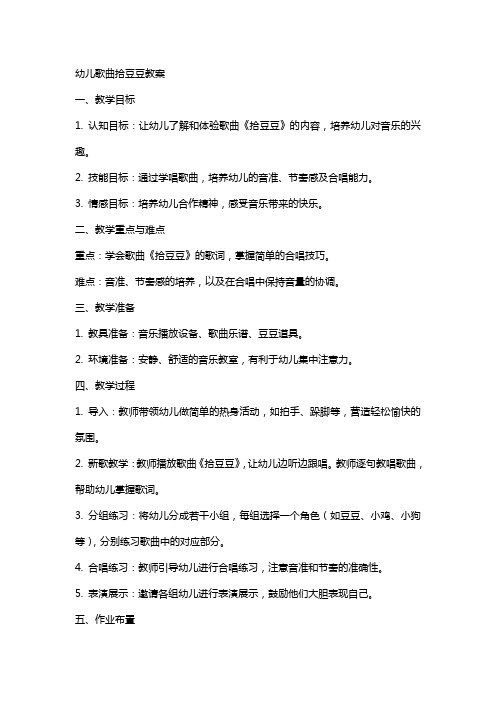 幼儿歌曲拾豆豆教案

一、教学目标

1. 认知目标：让幼儿了解和体验歌曲《拾豆豆》的内容，培养幼儿对音乐的兴趣。

2. 技能目标：通过学唱歌曲，培养幼儿的音准、节奏感及合唱能力。

3. 情感目标：培养幼儿合作精神，感受音乐带来的快乐。

二、教学重点与难点

重点：学会歌曲《拾豆豆》的歌词，掌握简单的合唱技巧。

难点：音准、节奏感的培养，以及在合唱中保持音量的协调。

三、教学准备

1. 教具准备：音乐播放设备、歌曲乐谱、豆豆道具。

2. 环境准备：安静、舒适的音乐教室，有利于幼儿集中注意力。

四、教学过程

1. 导入：教师带领幼儿做简单的热身活动，如拍手、跺脚等，营造轻松愉快的氛围。

2. 新歌教学：教师播放歌曲《拾豆豆》，让幼儿边听边跟唱。教师逐句教唱歌曲，帮助幼儿掌握歌词。

3. 分组练习：将幼儿分成若干小组，每组选择一个角色（如豆豆、小鸡、小狗等），分别练习歌曲中的对应部分。

4. 合唱练习：教师引导幼儿进行合唱练习，注意音准和节奏的准确性。

5. 表演展示：邀请各组幼儿进行表演展示，鼓励他们大胆表现自己。

五、作业布置